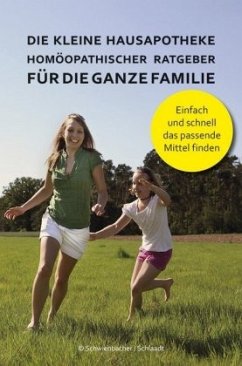 DIE KLEINE HAUSAPOTHEKE
HOMÖOPATHISCHER RATGEBER
FÜR DIE GANZE FAMILIE

Einfach und schnell das passende Mittel finden

© Schwienbacher / Schlaadt